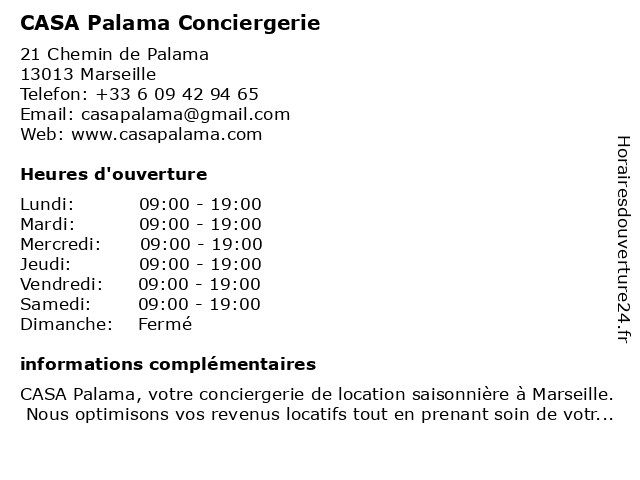 CASA Palama Conciergerie

21 Chemin de Palama
13013 Marseille
Telefon: +33 6 09 42 94 65
Email: casapalama@gmail.com
Web: www.casapalama.com

Heures d'ouverture

| | |
|---|---|
| Lundi: | 09:00 - 19:00 |
| Mardi: | 09:00 - 19:00 |
| Mercredi: | 09:00 - 19:00 |
| Jeudi: | 09:00 - 19:00 |
| Vendredi: | 09:00 - 19:00 |
| Samedi: | 09:00 - 19:00 |
| Dimanche: | Fermé |

informations complémentaires

CASA Palama, votre conciergerie de location saisonnière à Marseille. Nous optimisons vos revenus locatifs tout en prenant soin de votr...

Horairesdouverture24.fr